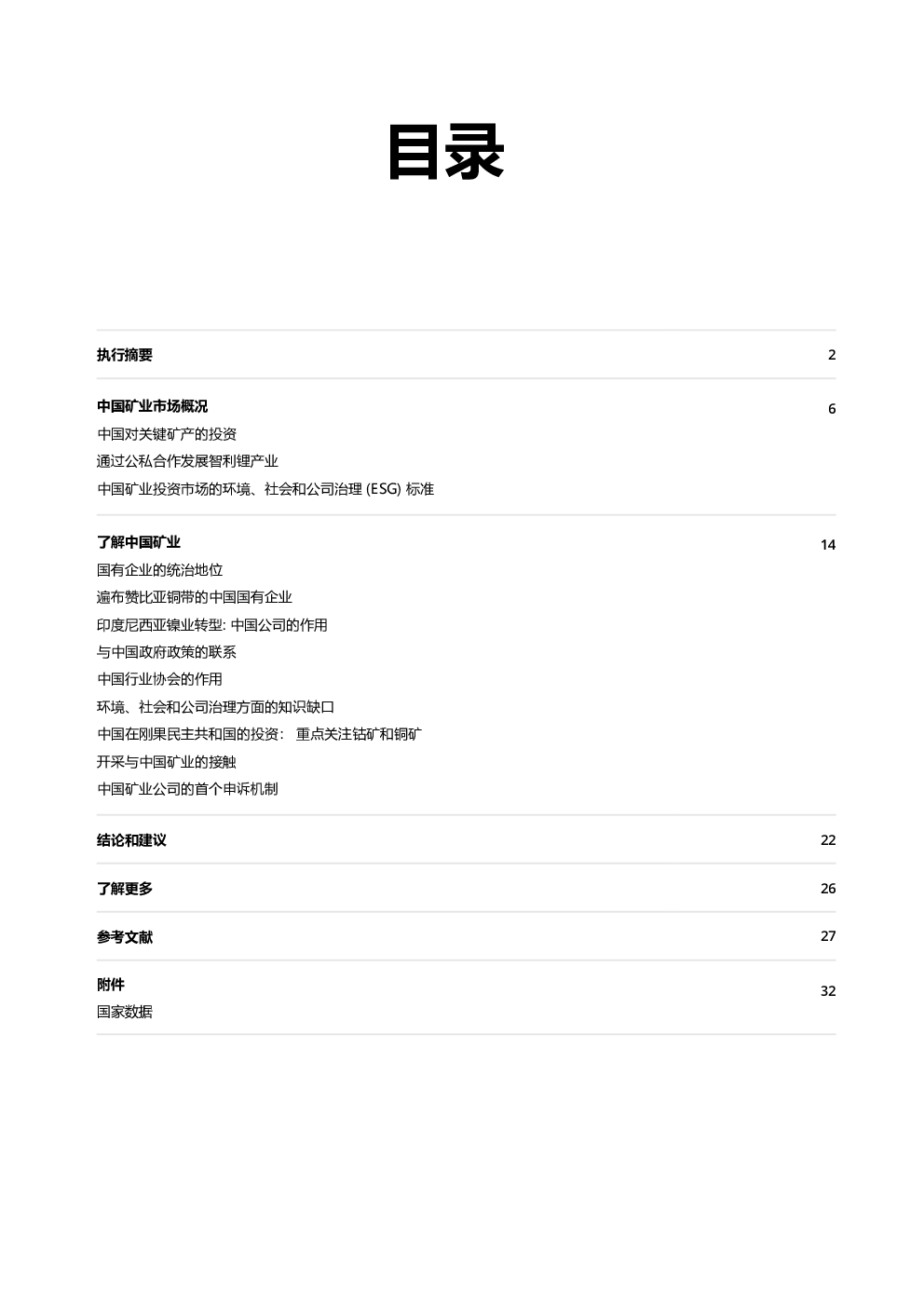 目录

执行摘要 2

中国矿业市场概况 6
中国对关键矿产的投资
通过公私合作发展智利锂产业
中国矿业投资市场的环境、社会和公司治理 (ESG) 标准

了解中国矿业 14
国有企业的统治地位
遍布赞比亚铜带的中国国有企业
印度尼西亚镍业转型: 中国公司的作用
与中国政府政策的联系
中国行业协会的作用
环境、社会和公司治理方面的知识缺口
中国在刚果民主共和国的投资： 重点关注钴矿和铜矿
开采与中国矿业的接触
中国矿业公司的首个申诉机制

结论和建议 22

了解更多 26

参考文献 27

附件 32
国家数据